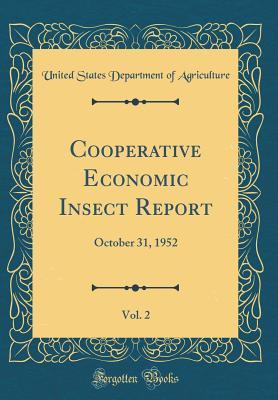 United States Department of Agriculture

Cooperative Economic Insect Report

October 31, 1952

Vol. 2

Forgotten Books